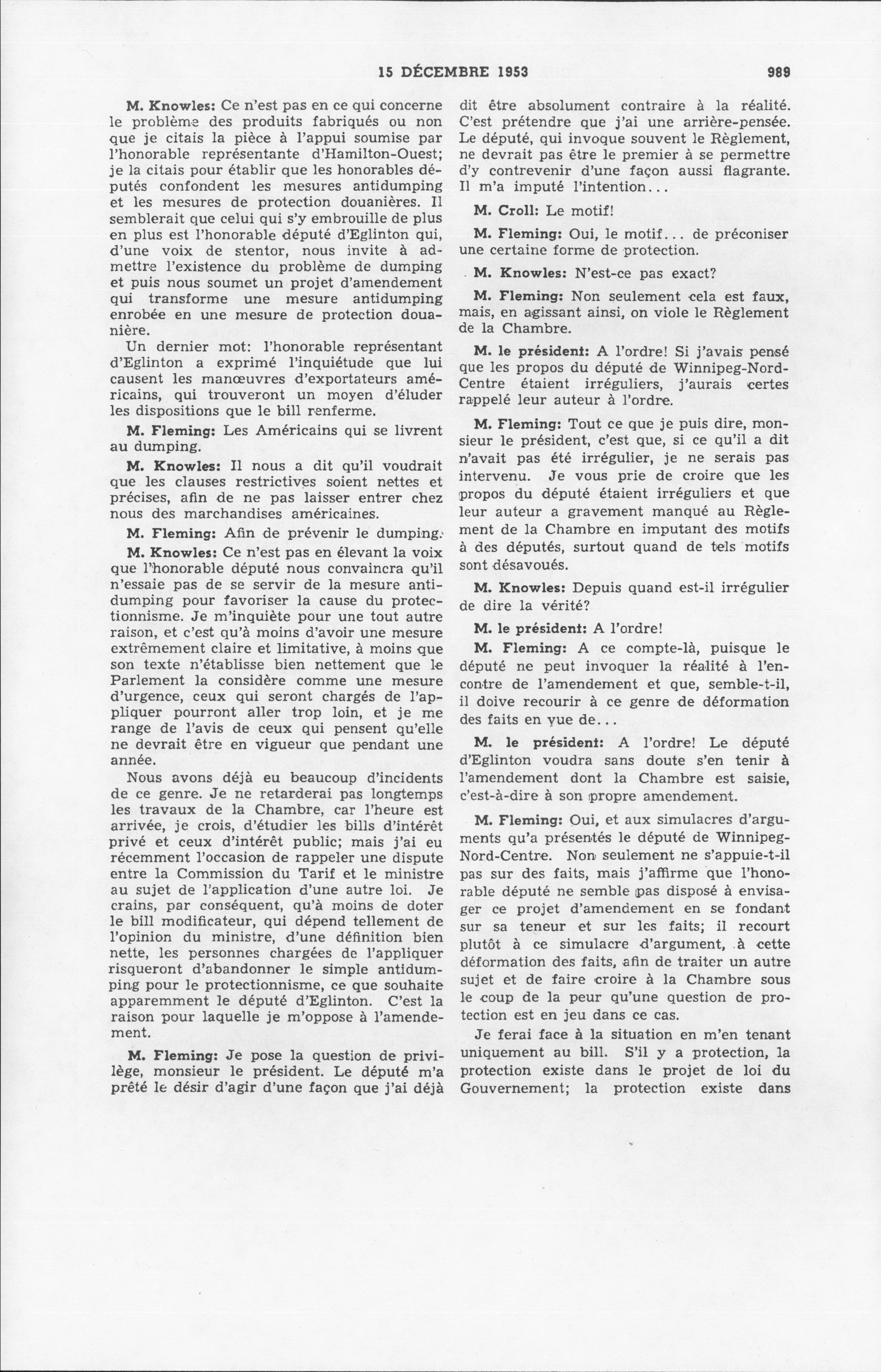 15 DÉCEMBRE 1953 989

M. Knowles: Ce n'est pas en ce qui concerne le problème des produits fabriqués ou non que je citais la pièce à l'appui soumise par l'honorable représentante d'Hamilton-Ouest; je la citais pour établir que les honorables députés confondent les mesures antidumping et les mesures de protection douanières. Il semblerait que celui qui s'y embrouille de plus en plus est l'honorable député d'Eglinton qui, d'une voix de stentor, nous invite à admettre l'existence du problème de dumping et puis nous soumet un projet d'amendement qui transforme une mesure antidumping enrobée en une mesure de protection douanière.

Un dernier mot: l'honorable représentant d'Eglinton a exprimé l'inquiétude que lui causent les manœuvres d'exportateurs américains, qui trouveront un moyen d'éluder les dispositions que le bill renferme.

M. Fleming: Les Américains qui se livrent au dumping.

M. Knowles: Il nous a dit qu'il voudrait que les clauses restrictives soient nettes et précises, afin de ne pas laisser entrer chez nous des marchandises américaines.

M. Fleming: Afin de prévenir le dumping.

M. Knowles: Ce n'est pas en élevant la voix que l'honorable député nous convaincra qu'il n'essaie pas de se servir de la mesure antidumping pour favoriser la cause du protectionnisme. Je m'inquiète pour une tout autre raison, et c'est qu'à moins d'avoir une mesure extrêmement claire et limitative, à moins que son texte n'établisse bien nettement que le Parlement la considère comme une mesure d'urgence, ceux qui seront chargés de l'appliquer pourront aller trop loin, et je me range de l'avis de ceux qui pensent qu'elle ne devrait être en vigueur que pendant une année.

Nous avons déjà eu beaucoup d'incidents de ce genre. Je ne retarderai pas longtemps les travaux de la Chambre, car l'heure est arrivée, je crois, d'étudier les bills d'intérêt privé et ceux d'intérêt public; mais j'ai eu récemment l'occasion de rappeler une dispute entre la Commission du Tarif et le ministre au sujet de l'application d'une autre loi. Je crains, par conséquent, qu'à moins de doter le bill modificateur, qui dépend tellement de l'opinion du ministre, d'une définition bien nette, les personnes chargées de l'appliquer risqueront d'abandonner le simple antidumping pour le protectionnisme, ce que souhaite apparemment le député d'Eglinton. C'est la raison pour laquelle je m'oppose à l'amendement.

M. Fleming: Je pose la question de privilège, monsieur le président. Le député m'a prêté le désir d'agir d'une façon que j'ai déjà dit être absolument contraire à la réalité. C'est prétendre que j'ai une arrière-pensée. Le député, qui invoque souvent le Règlement, ne devrait pas être le premier à se permettre d'y contrevenir d'une façon aussi flagrante. Il m'a imputé l'intention...

M. Croll: Le motif!

M. Fleming: Oui, le motif... de préconiser une certaine forme de protection.

M. Knowles: N'est-ce pas exact?

M. Fleming: Non seulement cela est faux, mais, en agissant ainsi, on viole le Règlement de la Chambre.

M. le président: A l'ordre! Si j'avais pensé que les propos du député de Winnipeg-Nord-Centre étaient irréguliers, j'aurais certes rappelé leur auteur à l'ordre.

M. Fleming: Tout ce que je puis dire, monsieur le président, c'est que, si ce qu'il a dit n'avait pas été irrégulier, je ne serais pas intervenu. Je vous prie de croire que les propos du député étaient irréguliers et que leur auteur a gravement manqué au Règlement de la Chambre en imputant des motifs à des députés, surtout quand de tels motifs sont désavoués.

M. Knowles: Depuis quand est-il irrégulier de dire la vérité?

M. le président: A l'ordre!

M. Fleming: A ce compte-là, puisque le député ne peut invoquer la réalité à l'encontre de l'amendement et que, semble-t-il, il doive recourir à ce genre de déformation des faits en vue de...

M. le président: A l'ordre! Le député d'Eglinton voudra sans doute s'en tenir à l'amendement dont la Chambre est saisie, c'est-à-dire à son propre amendement.

M. Fleming: Oui, et aux simulacres d'arguments qu'a présentés le député de Winnipeg-Nord-Centre. Non seulement ne s'appuie-t-il pas sur des faits, mais j'affirme que l'honorable député ne semble pas disposé à envisager ce projet d'amendement en se fondant sur sa teneur et sur les faits; il recourt plutôt à ce simulacre d'argument, à cette déformation des faits, afin de traiter un autre sujet et de faire croire à la Chambre sous le coup de la peur qu'une question de protection est en jeu dans ce cas.

Je ferai face à la situation en m'en tenant uniquement au bill. S'il y a protection, la protection existe dans le projet de loi du Gouvernement; la protection existe dans